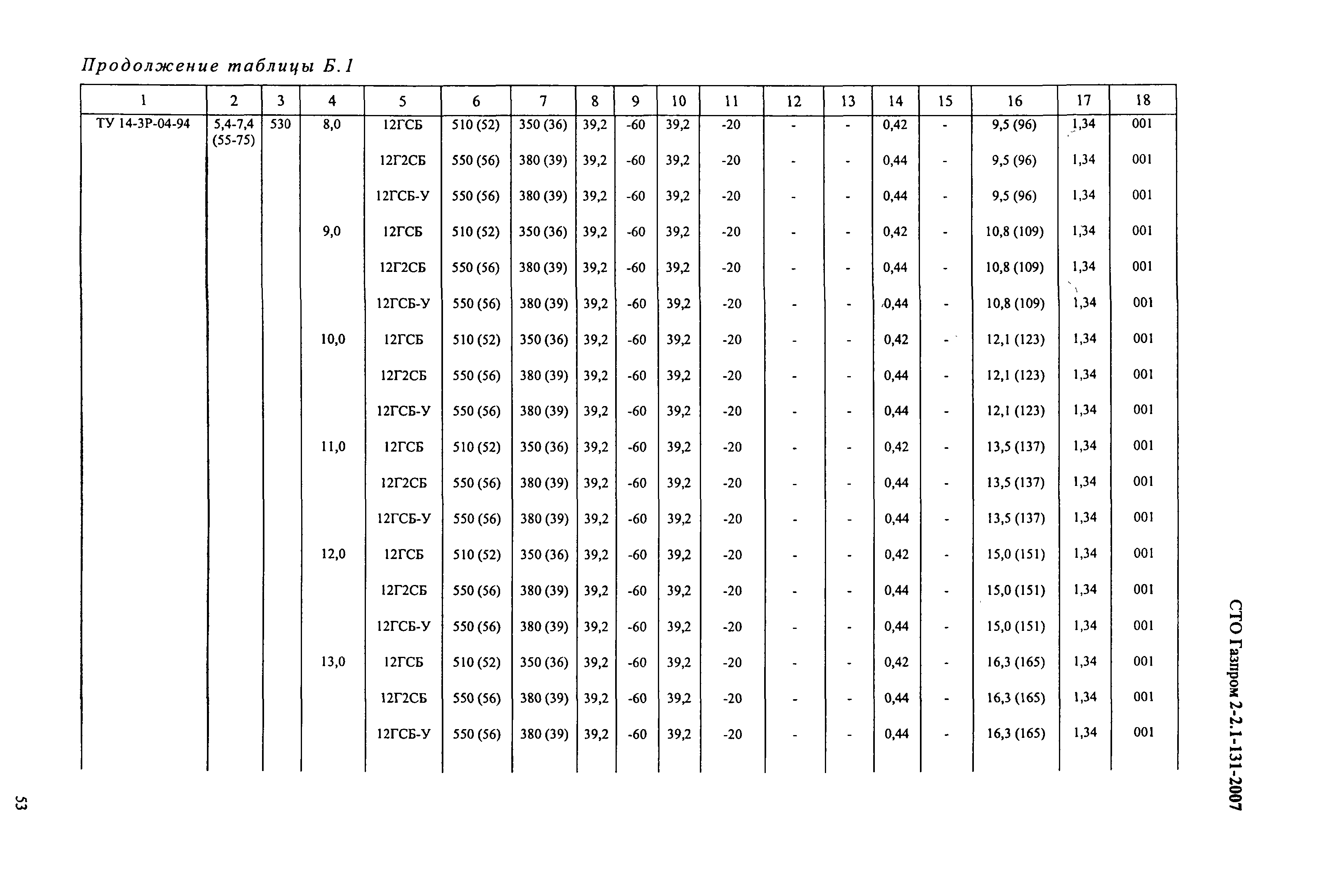 Продолжение таблицы Б.1

| 1 | 2 | 3 | 4 | 5 | 6 | 7 | 8 | 9 | 10 | 11 | 12 | 13 | 14 | 15 | 16 | 17 | 18 |
|---|---|---|---|---|---|---|---|---|---|---|---|---|---|---|---|---|---|
| ТУ 14-3Р-04-94 | 5,4-7,4 (55-75) | 530 | 8,0 | 12ГСБ | 510 (52) | 350 (36) | 39,2 | -60 | 39,2 | -20 | - | - | 0,42 | - | 9,5 (96) | 1,34 | 001 |
| | | | | 12Г2СБ | 550 (56) | 380 (39) | 39,2 | -60 | 39,2 | -20 | - | - | 0,44 | - | 9,5 (96) | 1,34 | 001 |
| | | | | 12ГСБ-У | 550 (56) | 380 (39) | 39,2 | -60 | 39,2 | -20 | - | - | 0,44 | - | 9,5 (96) | 1,34 | 001 |
| | | | 9,0 | 12ГСБ | 510 (52) | 350 (36) | 39,2 | -60 | 39,2 | -20 | - | - | 0,42 | - | 10,8 (109) | 1,34 | 001 |
| | | | | 12Г2СБ | 550 (56) | 380 (39) | 39,2 | -60 | 39,2 | -20 | - | - | 0,44 | - | 10,8 (109) | 1,34 | 001 |
| | | | | 12ГСБ-У | 550 (56) | 380 (39) | 39,2 | -60 | 39,2 | -20 | - | - | 0,44 | - | 10,8 (109) | 1,34 | 001 |
| | | | 10,0 | 12ГСБ | 510 (52) | 350 (36) | 39,2 | -60 | 39,2 | -20 | - | - | 0,42 | - | 12,1 (123) | 1,34 | 001 |
| | | | | 12Г2СБ | 550 (56) | 380 (39) | 39,2 | -60 | 39,2 | -20 | - | - | 0,44 | - | 12,1 (123) | 1,34 | 001 |
| | | | | 12ГСБ-У | 550 (56) | 380 (39) | 39,2 | -60 | 39,2 | -20 | - | - | 0,44 | - | 12,1 (123) | 1,34 | 001 |
| | | | 11,0 | 12ГСБ | 510 (52) | 350 (36) | 39,2 | -60 | 39,2 | -20 | - | - | 0,42 | - | 13,5 (137) | 1,34 | 001 |
| | | | | 12Г2СБ | 550 (56) | 380 (39) | 39,2 | -60 | 39,2 | -20 | - | - | 0,44 | - | 13,5 (137) | 1,34 | 001 |
| | | | | 12ГСБ-У | 550 (56) | 380 (39) | 39,2 | -60 | 39,2 | -20 | - | - | 0,44 | - | 13,5 (137) | 1,34 | 001 |
| | | | 12,0 | 12ГСБ | 510 (52) | 350 (36) | 39,2 | -60 | 39,2 | -20 | - | - | 0,42 | - | 15,0 (151) | 1,34 | 001 |
| | | | | 12Г2СБ | 550 (56) | 380 (39) | 39,2 | -60 | 39,2 | -20 | - | - | 0,44 | - | 15,0 (151) | 1,34 | 001 |
| | | | | 12ГСБ-У | 550 (56) | 380 (39) | 39,2 | -60 | 39,2 | -20 | - | - | 0,44 | - | 15,0 (151) | 1,34 | 001 |
| | | | 13,0 | 12ГСБ | 510 (52) | 350 (36) | 39,2 | -60 | 39,2 | -20 | - | - | 0,42 | - | 16,3 (165) | 1,34 | 001 |
| | | | | 12Г2СБ | 550 (56) | 380 (39) | 39,2 | -60 | 39,2 | -20 | - | - | 0,44 | - | 16,3 (165) | 1,34 | 001 |
| | | | | 12ГСБ-У | 550 (56) | 380 (39) | 39,2 | -60 | 39,2 | -20 | - | - | 0,44 | - | 16,3 (165) | 1,34 | 001 |

СТО Газпром 2-2.1-131-2007

53